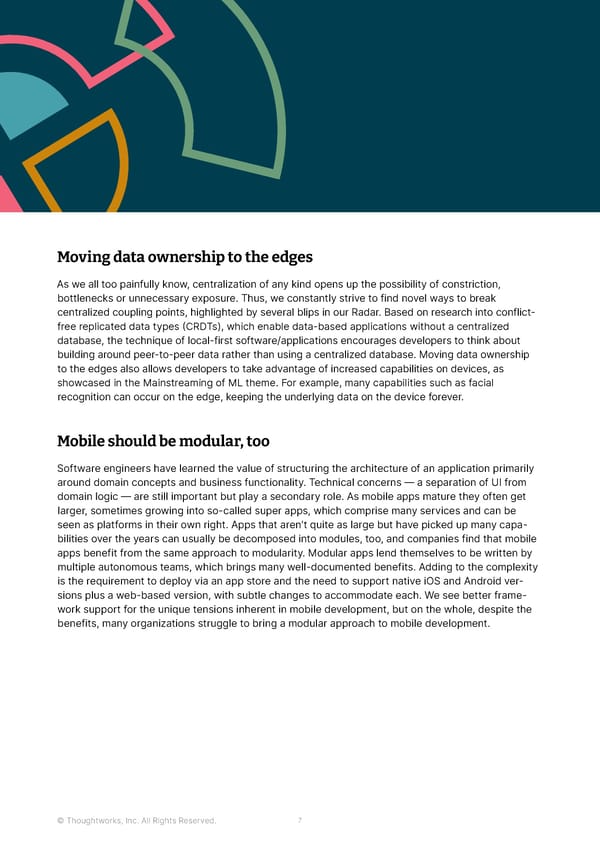 Moving data ownership to the edges

As we all too painfully know, centralization of any kind opens up the possibility of constriction, bottlenecks or unnecessary exposure. Thus, we constantly strive to find novel ways to break centralized coupling points, highlighted by several blips in our Radar. Based on research into conflict-free replicated data types (CRDTs), which enable data-based applications without a centralized database, the technique of local-first software/applications encourages developers to think about building around peer-to-peer data rather than using a centralized database. Moving data ownership to the edges also allows developers to take advantage of increased capabilities on devices, as showcased in the Mainstreaming of ML theme. For example, many capabilities such as facial recognition can occur on the edge, keeping the underlying data on the device forever.

Mobile should be modular, too

Software engineers have learned the value of structuring the architecture of an application primarily around domain concepts and business functionality. Technical concerns — a separation of UI from domain logic — are still important but play a secondary role. As mobile apps mature they often get larger, sometimes growing into so-called super apps, which comprise many services and can be seen as platforms in their own right. Apps that aren't quite as large but have picked up many capabilities over the years can usually be decomposed into modules, too, and companies find that mobile apps benefit from the same approach to modularity. Modular apps lend themselves to be written by multiple autonomous teams, which brings many well-documented benefits. Adding to the complexity is the requirement to deploy via an app store and the need to support native iOS and Android versions plus a web-based version, with subtle changes to accommodate each. We see better framework support for the unique tensions inherent in mobile development, but on the whole, despite the benefits, many organizations struggle to bring a modular approach to mobile development.

© Thoughtworks, Inc. All Rights Reserved. 7